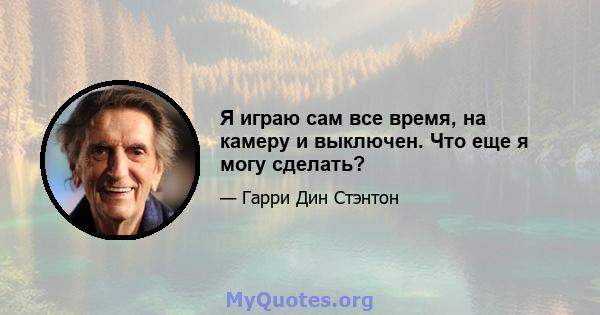 Я играю сам все время, на камеру и выключен. Что еще я могу сделать?

— Гарри Дин Стэнтон

MyQuotes.org